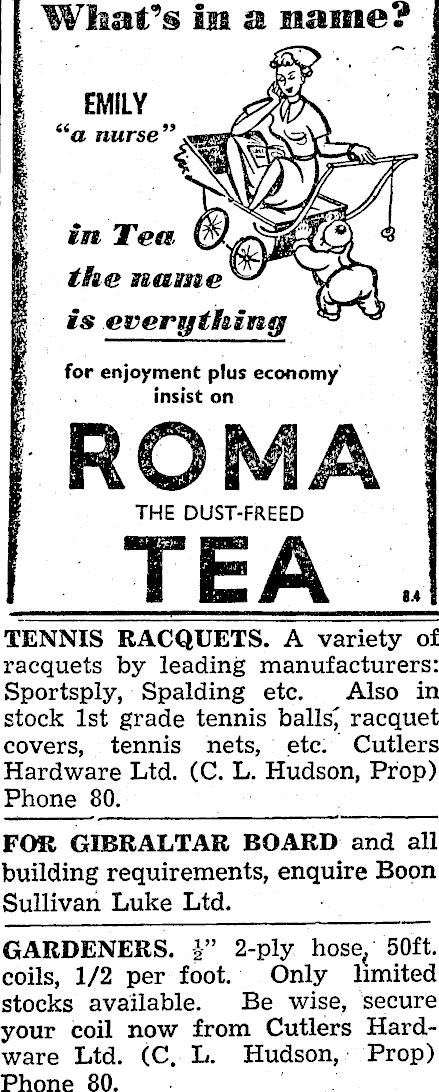 What's in a name?

EMILY
"a nurse"

in Tea
the name
is everything

for enjoyment plus economy insist on

ROMA

THE DUST-FREED

TEA

8.4

TENNIS RACQUETS. A variety of racquets by leading manufacturers: Sportsply, Spalding etc. Also in stock 1st grade tennis balls, racquet covers, tennis nets, etc. Cutlers Hardware Ltd. (C. L. Hudson, Prop) Phone 80.

FOR GIBRALTAR BOARD and all building requirements, enquire Boon Sullivan Luke Ltd.

GARDENERS. $\frac{1}{2}$" 2-ply hose, 50ft. coils, 1/2 per foot. Only limited stocks available. Be wise, secure your coil now from Cutlers Hardware Ltd. (C. L. Hudson, Prop) Phone 80.